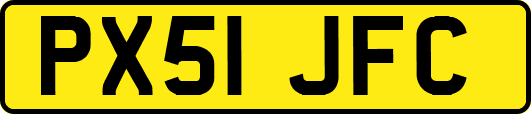 PX51 JFC